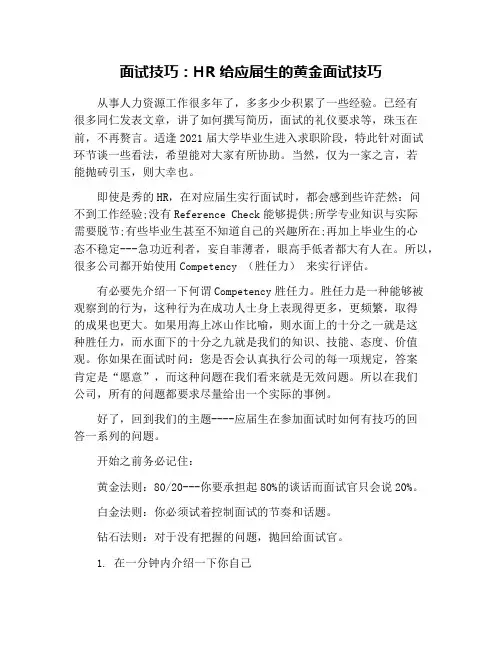 面试技巧：HR 给应届生的黄金面试技巧

从事人力资源工作很多年了，多多少少积累了一些经验。已经有很多同仁发表文章，讲了如何撰写简历，面试的礼仪要求等，珠玉在前，不再赘言。适逢 2021 届大学毕业生进入求职阶段，特此针对面试环节谈一些看法，希望能对大家有所协助。当然，仅为一家之言，若能抛砖引玉，则大幸也。

即使是秀的 HR，在对应届生实行面试时，都会感到些许茫然：问不到工作经验;没有 Reference Check 能够提供;所学专业知识与实际需要脱节;有些毕业生甚至不知道自己的兴趣所在;再加上毕业生的心态不稳定---急功近利者，妄自菲薄者，眼高手低者都大有人在。所以，很多公司都开始使用 Competency （胜任力） 来实行评估。

有必要先介绍一下何谓 Competency 胜任力。胜任力是一种能够被观察到的行为，这种行为在成功人士身上表现得更多，更频繁，取得的成果也更大。如果用海上冰山作比喻，则水面上的十分之一就是这种胜任力，而水面下的十分之九就是我们的知识、技能、态度、价值观。你如果在面试时问：您是否会认真执行公司的每一项规定，答案肯定是“愿意”，而这种问题在我们看来就是无效问题。所以在我们公司，所有的问题都要求尽量给出一个实际的事例。

好了，回到我们的主题----应届生在参加面试时如何有技巧的回答一系列的问题。

开始之前务必记住：

黄金法则：80/20---你要承担起 80%的谈话而面试官只会说 20%。

白金法则：你必须试着控制面试的节奏和话题。

钻石法则：对于没有把握的问题，抛回给面试官。

1. 在一分钟内介绍一下你自己